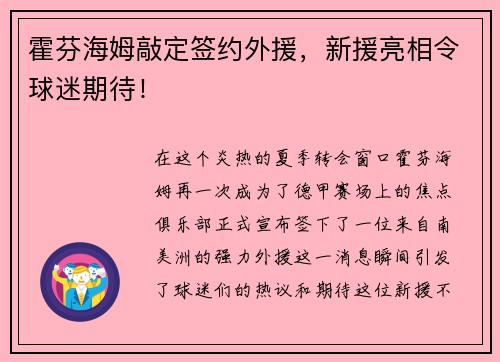 霍芬海姆敲定签约外援，新援亮相令球迷期待！

在这个炎热的夏季转会窗口霍芬海姆再一次成为了德甲赛场上的焦点俱乐部正式宣布签下了一位来自南美洲的强力外援这一消息瞬间引发了球迷们的热议和期待这位新援不